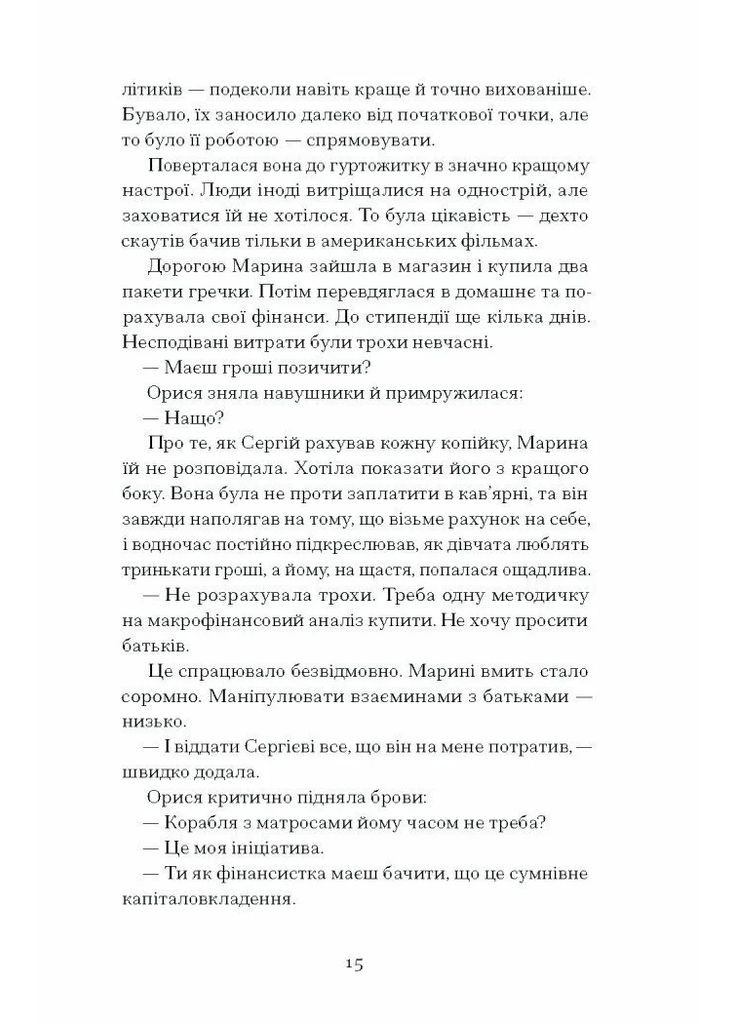 літиків — подеколи навіть краще й точно вихованіше. Бувало, їх заносило далеко від початкової точки, але то було її роботою — спрямовувати.

Поверталася вона до гуртожитку в значно кращому настрої. Люди іноді витріщалися на однострій, але заховатися їй не хотілося. То була цікавість — дехто скаутів бачив тільки в американських фільмах.

Дорогою Марина зайшла в магазин і купила два пакети гречки. Потім перевдяглася в домашнє та порахувала свої фінанси. До стипендії ще кілька днів. Несподівані витрати були трохи невчасні.

— Маєш гроші позичити?

Орися зняла навушники й примружилася:

— Нащо?

Про те, як Сергій рахував кожну копійку, Марина їй не розповідала. Хотіла показати його з кращого боку. Вона була не проти заплатити в кав'ярні, та він завжди наполягав на тому, що візьме рахунок на себе, і водночас постійно підкреслював, як дівчата люблять тринькати гроші, а йому, на щастя, попалася ощадлива.

— Не розрахувала трохи. Треба одну методичку на макрофінансовий аналіз купити. Не хочу просити батьків.

Це спрацювало безвідмовно. Марині вмить стало соромно. Маніпулювати взаєминами з батьками — низько.

— І віддати Сергієві все, що він на мене потратив, — швидко додала.

Орися критично підняла брови:

— Корабля з матросами йому часом не треба?

— Це моя ініціатива.

— Ти як фінансистка маєш бачити, що це сумнівне капіталовкладення.

15